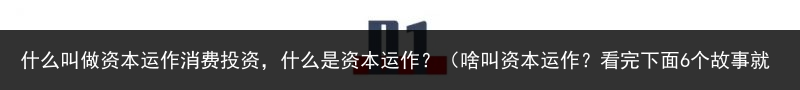 01

什么叫做资本运作消费投资，什么是资本运作？（啥叫资本运作？看完下面6个故事就